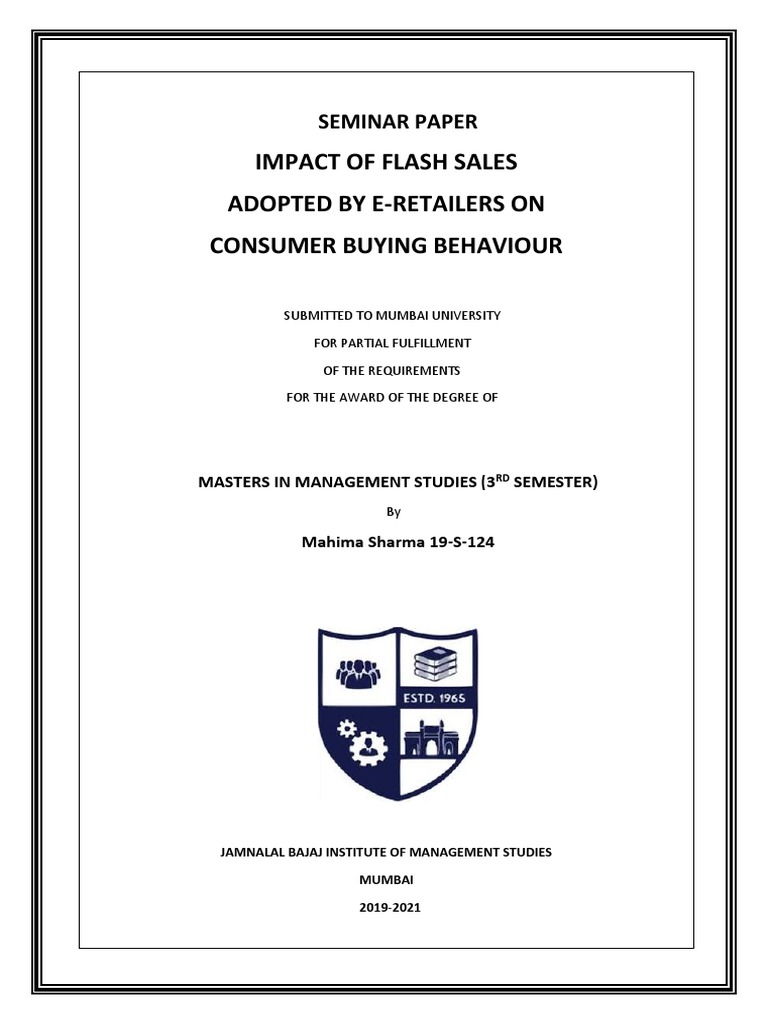 SEMINAR PAPER

IMPACT OF FLASH SALES

ADOPTED BY E-RETAILERS ON

CONSUMER BUYING BEHAVIOUR

SUBMITTED TO MUMBAI UNIVERSITY

FOR PARTIAL FULFILLMENT

OF THE REQUIREMENTS

FOR THE AWARD OF THE DEGREE OF

MASTERS IN MANAGEMENT STUDIES (3$^{RD}$ SEMESTER)

By

Mahima Sharma 19-S-124

ESTD. 1965

JAMNALAL BAJAJ INSTITUTE OF MANAGEMENT STUDIES

MUMBAI

2019-2021